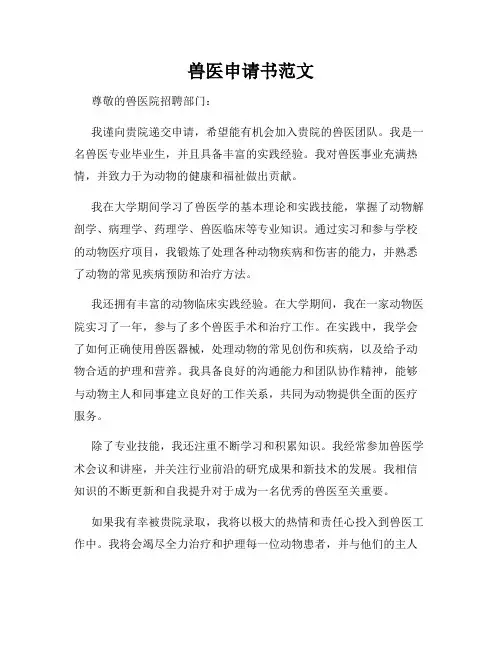 兽医申请书范文

尊敬的兽医院招聘部门：

我谨向贵院递交申请，希望能有机会加入贵院的兽医团队。我是一名兽医专业毕业生，并且具备丰富的实践经验。我对兽医事业充满热情，并致力于为动物的健康和福祉做出贡献。

我在大学期间学习了兽医学的基本理论和实践技能，掌握了动物解剖学、病理学、药理学、兽医临床等专业知识。通过实习和参与学校的动物医疗项目，我锻炼了处理各种动物疾病和伤害的能力，并熟悉了动物的常见疾病预防和治疗方法。

我还拥有丰富的动物临床实践经验。在大学期间，我在一家动物医院实习了一年，参与了多个兽医手术和治疗工作。在实践中，我学会了如何正确使用兽医器械，处理动物的常见创伤和疾病，以及给予动物合适的护理和营养。我具备良好的沟通能力和团队协作精神，能够与动物主人和同事建立良好的工作关系，共同为动物提供全面的医疗服务。

除了专业技能，我还注重不断学习和积累知识。我经常参加兽医学术会议和讲座，并关注行业前沿的研究成果和新技术的发展。我相信知识的不断更新和自我提升对于成为一名优秀的兽医至关重要。

如果我有幸被贵院录取，我将以极大的热情和责任心投入到兽医工作中。我将会竭尽全力治疗和护理每一位动物患者，并与他们的主人